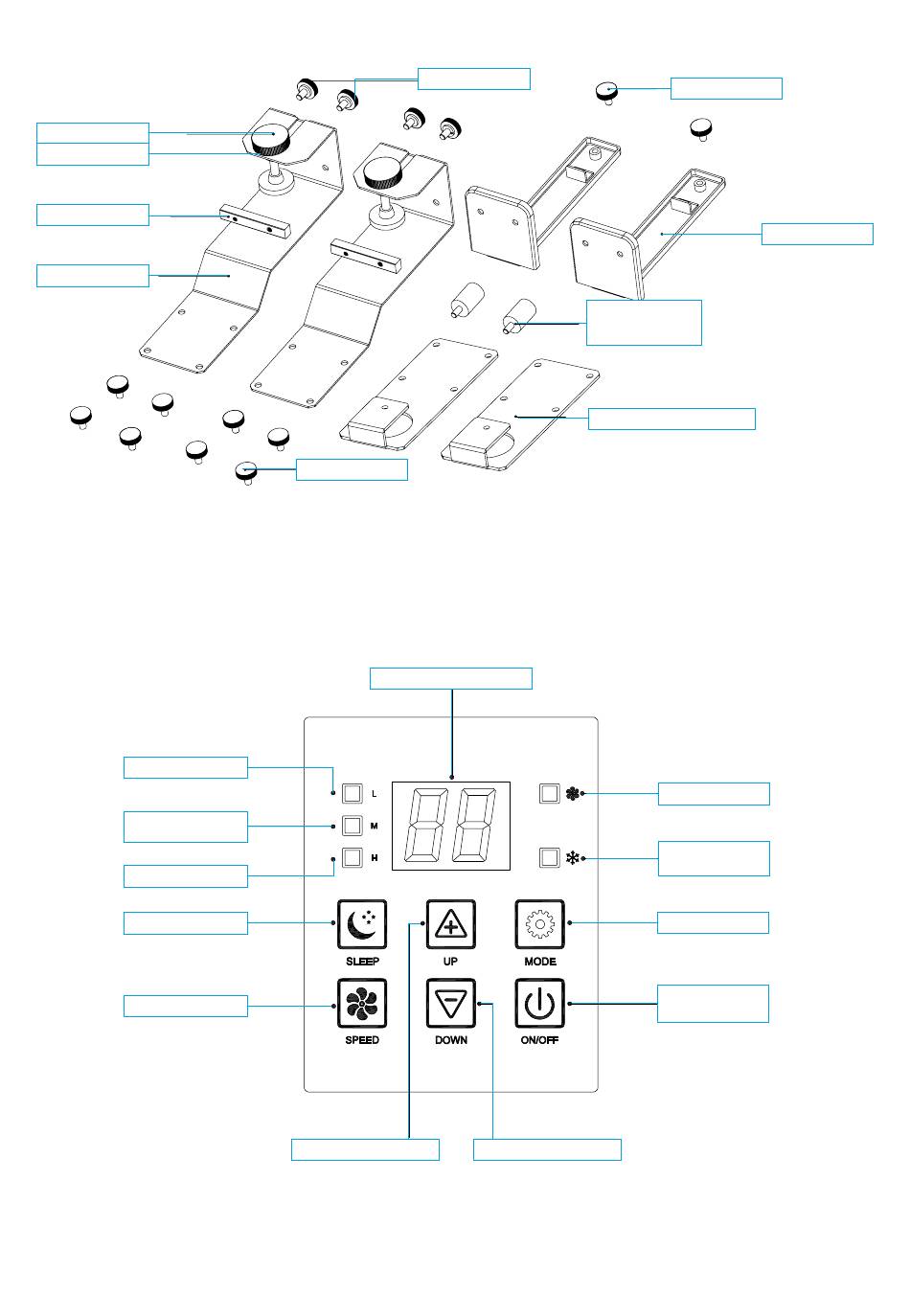 L

M

H

SLEEP

UP

MODE

SPEED

DOWN

ON/OFF